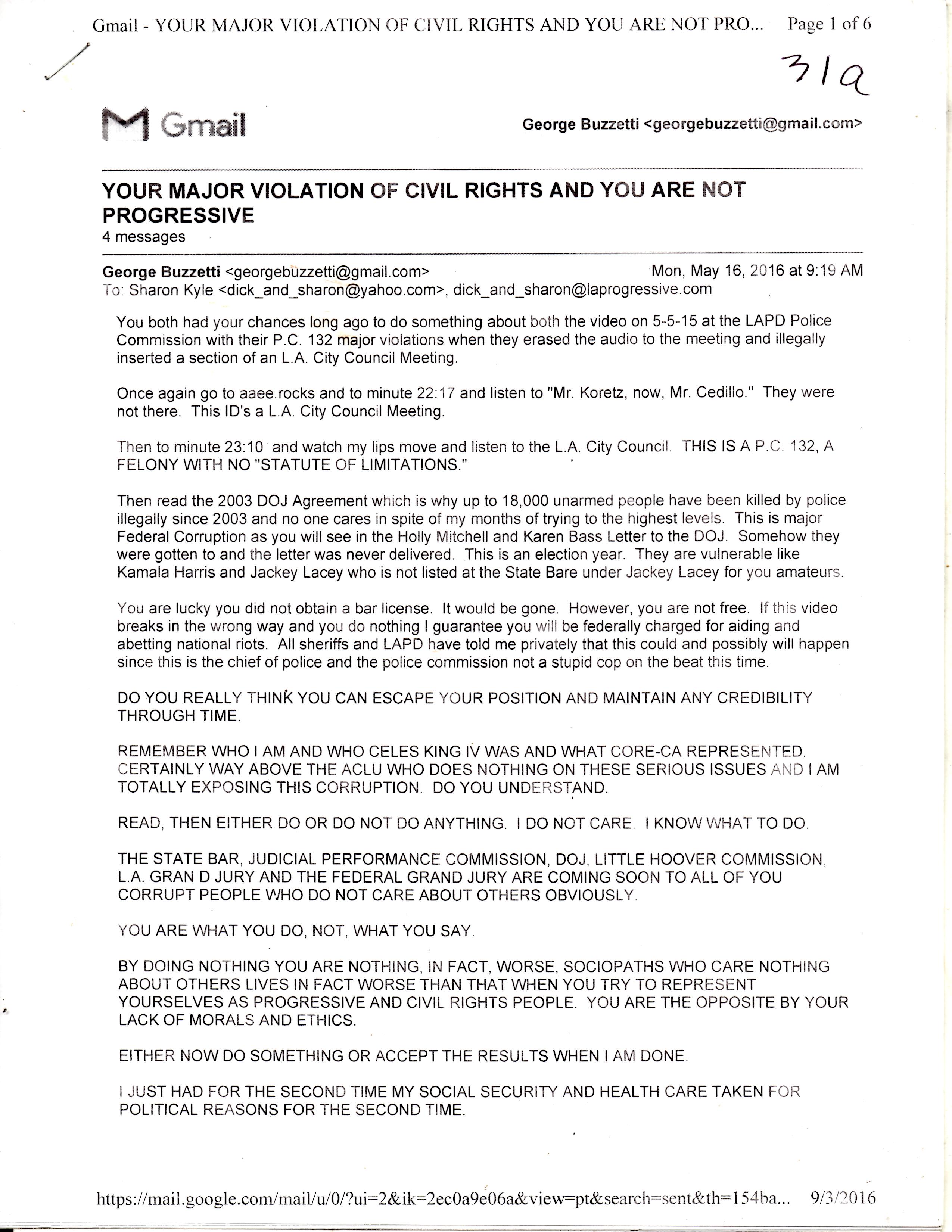 Gmail - YOUR MAJOR VIOLATION OF CIVIL RIGHTS AND YOU ARE NOT PRO... Page 1 of 6

31a

Gmail

George Buzzetti <georgebuzzetti@gmail.com>

YOUR MAJOR VIOLATION OF CIVIL RIGHTS AND YOU ARE NOT PROGRESSIVE
4 messages

George Buzzetti <georgebuzzetti@gmail.com> Mon, May 16, 2016 at 9:19 AM
To: Sharon Kyle <dick_and_sharon@yahoo.com>, dick_and_sharon@laprogressive.com

You both had your chances long ago to do something about both the video on 5-5-15 at the LAPD Police Commission with their P.C. 132 major violations when they erased the audio to the meeting and illegally inserted a section of an L.A. City Council Meeting.

Once again go to aaee.rocks and to minute 22:17 and listen to "Mr. Koretz, now, Mr. Cedillo." They were not there. This ID's a L.A. City Council Meeting.

Then to minute 23:10 and watch my lips move and listen to the L.A. City Council. THIS IS A P.C. 132, A FELONY WITH NO "STATUTE OF LIMITATIONS."

Then read the 2003 DOJ Agreement which is why up to 18,000 unarmed people have been killed by police illegally since 2003 and no one cares in spite of my months of trying to the highest levels. This is major Federal Corruption as you will see in the Holly Mitchell and Karen Bass Letter to the DOJ. Somehow they were gotten to and the letter was never delivered. This is an election year. They are vulnerable like Kamala Harris and Jackey Lacey who is not listed at the State Bare under Jackey Lacey for you amateurs.

You are lucky you did not obtain a bar license. It would be gone. However, you are not free. If this video breaks in the wrong way and you do nothing I guarantee you will be federally charged for aiding and abetting national riots. All sheriffs and LAPD have told me privately that this could and possibly will happen since this is the chief of police and the police commission not a stupid cop on the beat this time.

DO YOU REALLY THINK YOU CAN ESCAPE YOUR POSITION AND MAINTAIN ANY CREDIBILITY THROUGH TIME.

REMEMBER WHO I AM AND WHO CELES KING IV WAS AND WHAT CORE-CA REPRESENTED. CERTAINLY WAY ABOVE THE ACLU WHO DOES NOTHING ON THESE SERIOUS ISSUES AND I AM TOTALLY EXPOSING THIS CORRUPTION. DO YOU UNDERSTAND.

READ, THEN EITHER DO OR DO NOT DO ANYTHING. I DO NOT CARE. I KNOW WHAT TO DO.

THE STATE BAR, JUDICIAL PERFORMANCE COMMISSION, DOJ, LITTLE HOOVER COMMISSION, L.A. GRAN D JURY AND THE FEDERAL GRAND JURY ARE COMING SOON TO ALL OF YOU CORRUPT PEOPLE WHO DO NOT CARE ABOUT OTHERS OBVIOUSLY.

YOU ARE WHAT YOU DO, NOT, WHAT YOU SAY.

BY DOING NOTHING YOU ARE NOTHING, IN FACT, WORSE, SOCIOPATHS WHO CARE NOTHING ABOUT OTHERS LIVES IN FACT WORSE THAN THAT WHEN YOU TRY TO REPRESENT YOURSELVES AS PROGRESSIVE AND CIVIL RIGHTS PEOPLE. YOU ARE THE OPPOSITE BY YOUR LACK OF MORALS AND ETHICS.

EITHER NOW DO SOMETHING OR ACCEPT THE RESULTS WHEN I AM DONE.

I JUST HAD FOR THE SECOND TIME MY SOCIAL SECURITY AND HEALTH CARE TAKEN FOR POLITICAL REASONS FOR THE SECOND TIME.

https://mail.google.com/mail/u/0/?ui=2&ik=2ec0a9e06a&view=pt&search=sent&th=154ba... 9/3/2016